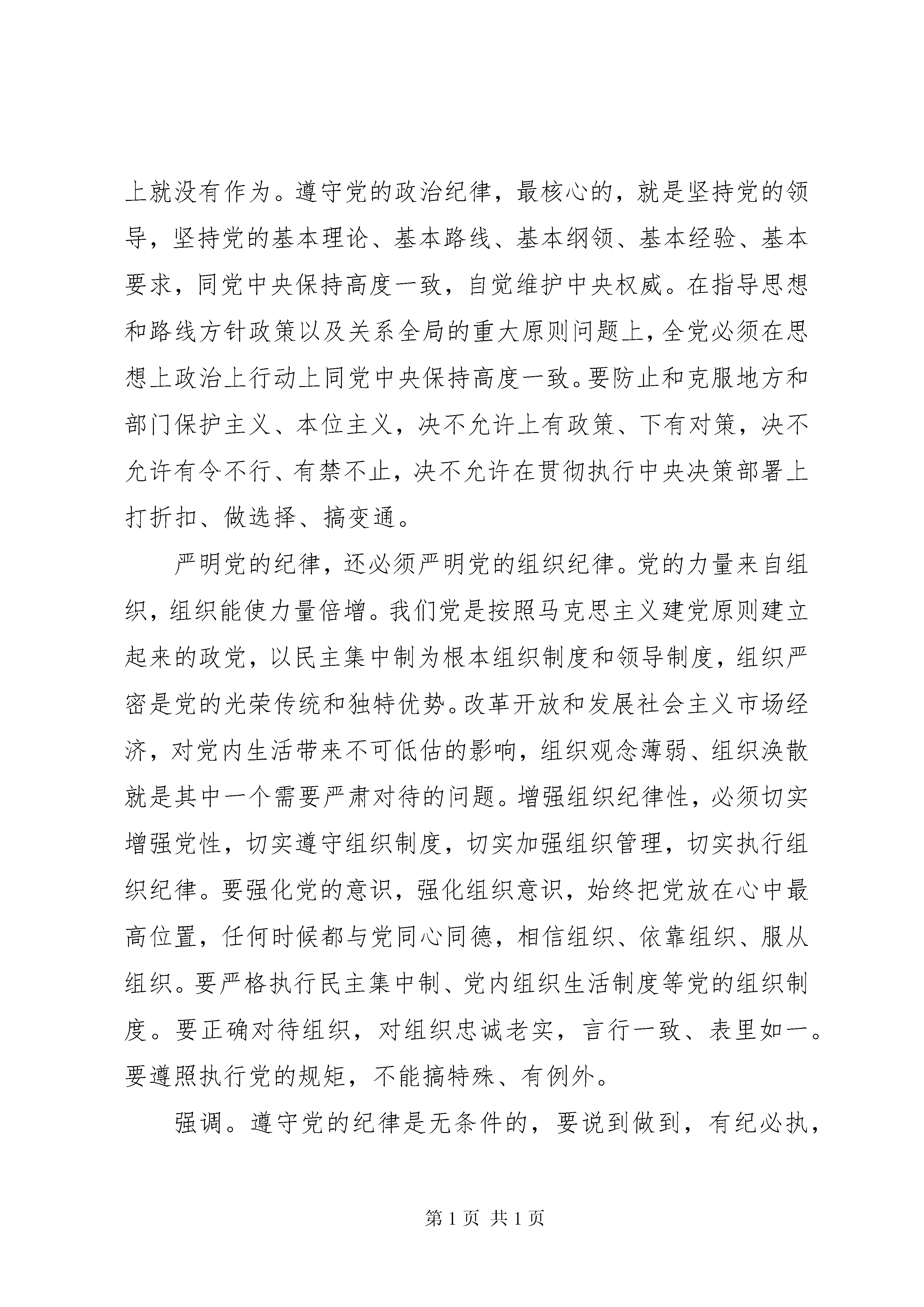 上就没有作为。遵守党的政治纪律，最核心的，就是坚持党的领导，坚持党的基本理论、基本路线、基本纲领、基本经验、基本要求，同党中央保持高度一致，自觉维护中央权威。在指导思想和路线方针政策以及关系全局的重大原则问题上，全党必须在思想上政治上行动上同党中央保持高度一致。要防止和克服地方和部门保护主义、本位主义，决不允许上有政策、下有对策，决不允许有令不行、有禁不止，决不允许在贯彻执行中央决策部署上打折扣、做选择、搞变通。

严明党的纪律，还必须严明党的组织纪律。党的力量来自组织，组织能使力量倍增。我们党是按照马克思主义建党原则建立起来的政党，以民主集中制为根本组织制度和领导制度，组织严密是党的光荣传统和独特优势。改革开放和发展社会主义市场经济，对党内生活带来不可低估的影响，组织观念薄弱、组织涣散就是其中一个需要严肃对待的问题。增强组织纪律性，必须切实增强党性，切实遵守组织制度，切实加强组织管理，切实执行组织纪律。要强化党的意识，强化组织意识，始终把党放在心中最高位置，任何时候都与党同心同德，相信组织、依靠组织、服从组织。要严格执行民主集中制、党内组织生活制度等党的组织制度。要正确对待组织，对组织忠诚老实，言行一致、表里如一。要遵照执行党的规矩，不能搞特殊、有例外。

强调。遵守党的纪律是无条件的，要说到做到，有纪必执，

第 1 页 共 1 页